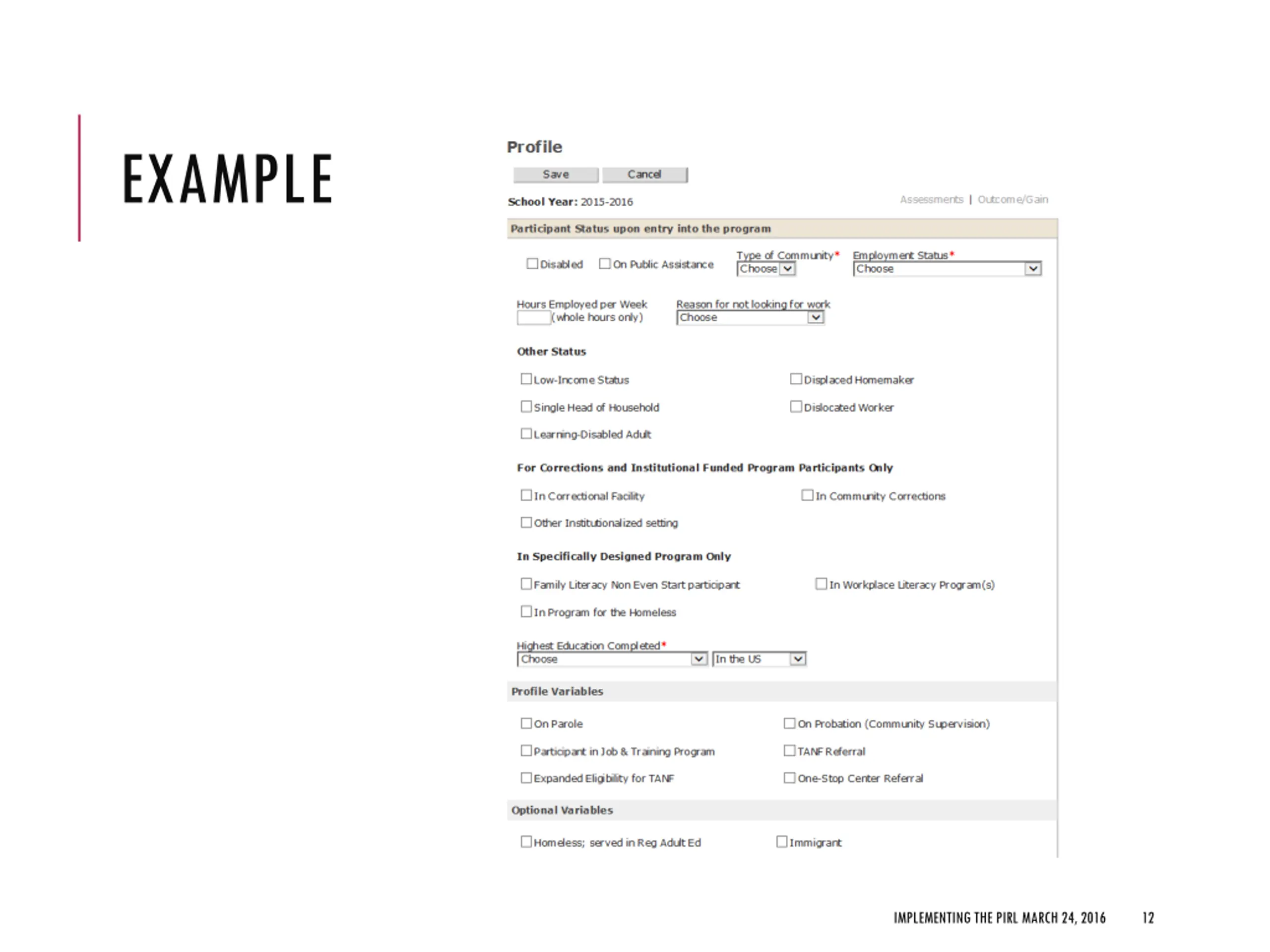 EXAMPLE

Profile

Save Cancel

School Year: 2015-2016

Assessments | Outcome/Gain

Participant Status upon entry into the program

Disabled On Public Assistance

Type of Community*
Choose

Employment Status*
Choose

Hours Employed per Week
(whole hours only)

Reason for not looking for work
Choose

Other Status

Low-Income Status

Displaced Homemaker

Single Head of Household

Dislocated Worker

Learning-Disabled Adult

For Corrections and Institutional Funded Program Participants Only

In Correctional Facility

In Community Corrections

Other Institutionalized setting

In Specifically Designed Program Only

Family Literacy Non Even Start participant

In Workplace Literacy Program(s)

In Program for the Homeless

Highest Education Completed*
Choose
In the US

Profile Variables

On Parole

On Probation (Community Supervision)

Participant in Job & Training Program

TANF Referral

Expanded Eligibility for TANF

One-Stop Center Referral

Optional Variables

Homeless; served in Reg Adult Ed

Immigrant

IMPLEMENTING THE PIRL MARCH 24, 2016 12